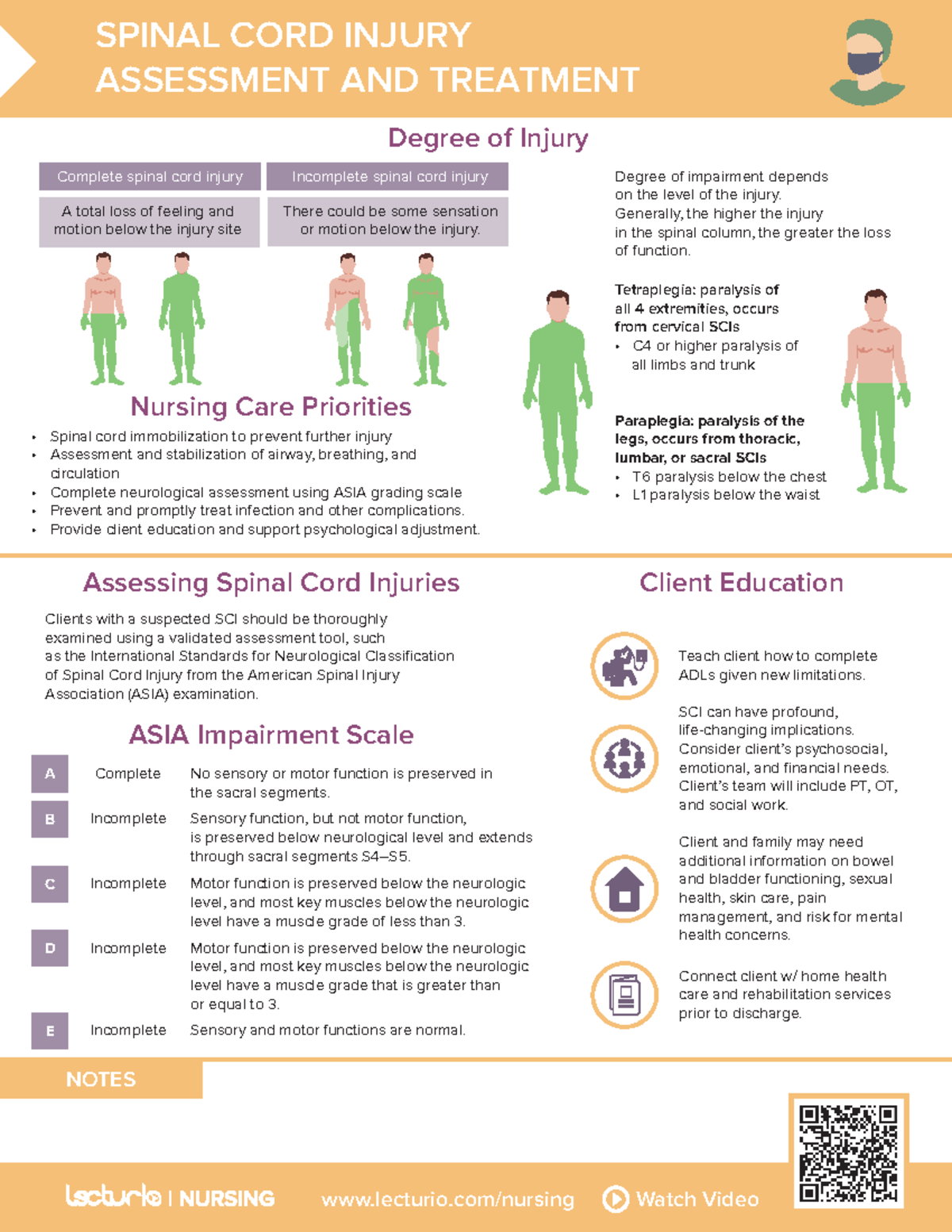 SPINAL CORD INJURY
ASSESSMENT AND TREATMENT

Degree of Injury

| Complete spinal cord injury | Incomplete spinal cord injury |
|---|---|
| A total loss of feeling and motion below the injury site | There could be some sensation or motion below the injury. |

Degree of impairment depends on the level of the injury. Generally, the higher the injury in the spinal column, the greater the loss of function.

Tetraplegia: paralysis of all 4 extremities, occurs from cervical SCIs
• C4 or higher paralysis of all limbs and trunk

Paraplegia: paralysis of the legs, occurs from thoracic, lumbar, or sacral SCIs
• T6 paralysis below the chest
• L1 paralysis below the waist

Nursing Care Priorities

• Spinal cord immobilization to prevent further injury
• Assessment and stabilization of airway, breathing, and circulation
• Complete neurological assessment using ASIA grading scale
• Prevent and promptly treat infection and other complications.
• Provide client education and support psychological adjustment.

Assessing Spinal Cord Injuries

Clients with a suspected SCI should be thoroughly examined using a validated assessment tool, such as the International Standards for Neurological Classification of Spinal Cord Injury from the American Spinal Injury Association (ASIA) examination.

ASIA Impairment Scale

| A | Complete | No sensory or motor function is preserved in the sacral segments. |
|---|---|---|
| B | Incomplete | Sensory function, but not motor function, is preserved below neurological level and extends through sacral segments S4–S5. |
| C | Incomplete | Motor function is preserved below the neurologic level, and most key muscles below the neurologic level have a muscle grade of less than 3. |
| D | Incomplete | Motor function is preserved below the neurologic level, and most key muscles below the neurologic level have a muscle grade that is greater than or equal to 3. |
| E | Incomplete | Sensory and motor functions are normal. |

Client Education

Teach client how to complete ADLs given new limitations.

SCI can have profound, life-changing implications. Consider client's psychosocial, emotional, and financial needs. Client's team will include PT, OT, and social work.

Client and family may need additional information on bowel and bladder functioning, sexual health, skin care, pain management, and risk for mental health concerns.

Connect client w/ home health care and rehabilitation services prior to discharge.

NOTES

lecturio | NURSING www.lecturio.com/nursing Watch Video